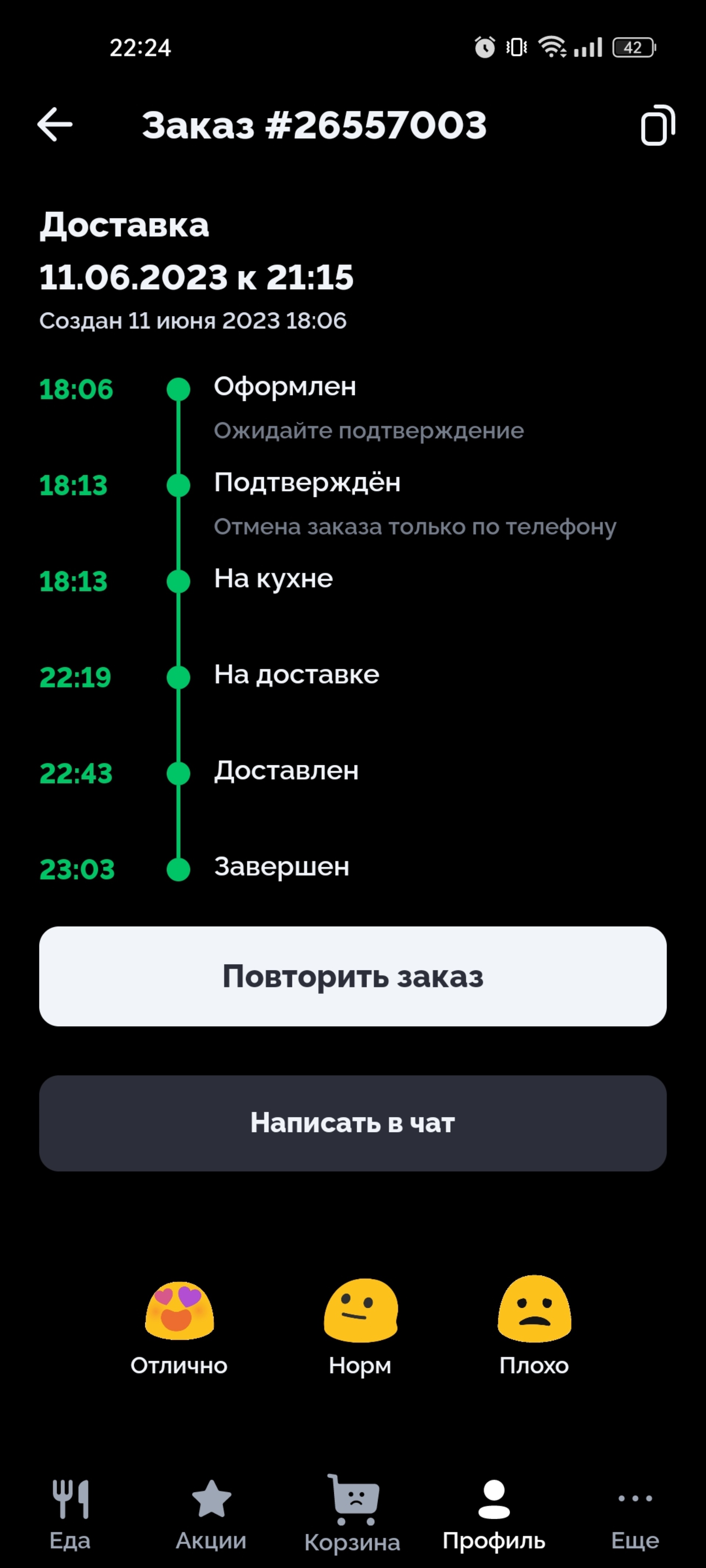 22:24

42

Заказ #26557003

Доставка
11.06.2023 к 21:15
Создан 11 июня 2023 18:06

18:06 Оформлен
Ожидайте подтверждение

18:13 Подтверждён
Отмена заказа только по телефону

18:13 На кухне

22:19 На доставке

22:43 Доставлен

23:03 Завершен

Повторить заказ

Написать в чат

Отлично Норм Плохо

Еда Акции Корзина Профиль Еще